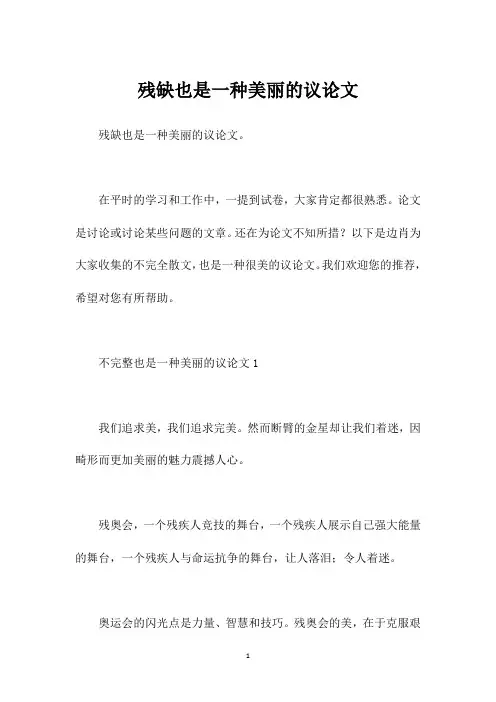 残缺也是一种美丽的议论文

残缺也是一种美丽的议论文。

在平时的学习和工作中，一提到试卷，大家肯定都很熟悉。论文是讨论或讨论某些问题的文章。还在为论文不知所措？以下是边肖为大家收集的不完全散文，也是一种很美的议论文。我们欢迎您的推荐，希望对您有所帮助。

不完整也是一种美丽的议论文 1

我们追求美，我们追求完美。然而断臂的金星却让我们着迷，因畸形而更加美丽的魅力震撼人心。

残奥会，一个残疾人竞技的舞台，一个残疾人展示自己强大能量的舞台，一个残疾人与命运抗争的舞台，让人落泪；令人着迷。

奥运会的闪光点是力量、智慧和技巧。残奥会的美，在于克服艰

1